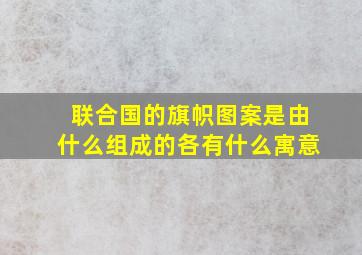 联合国的旗帜图案是由什么组成的各有什么寓意